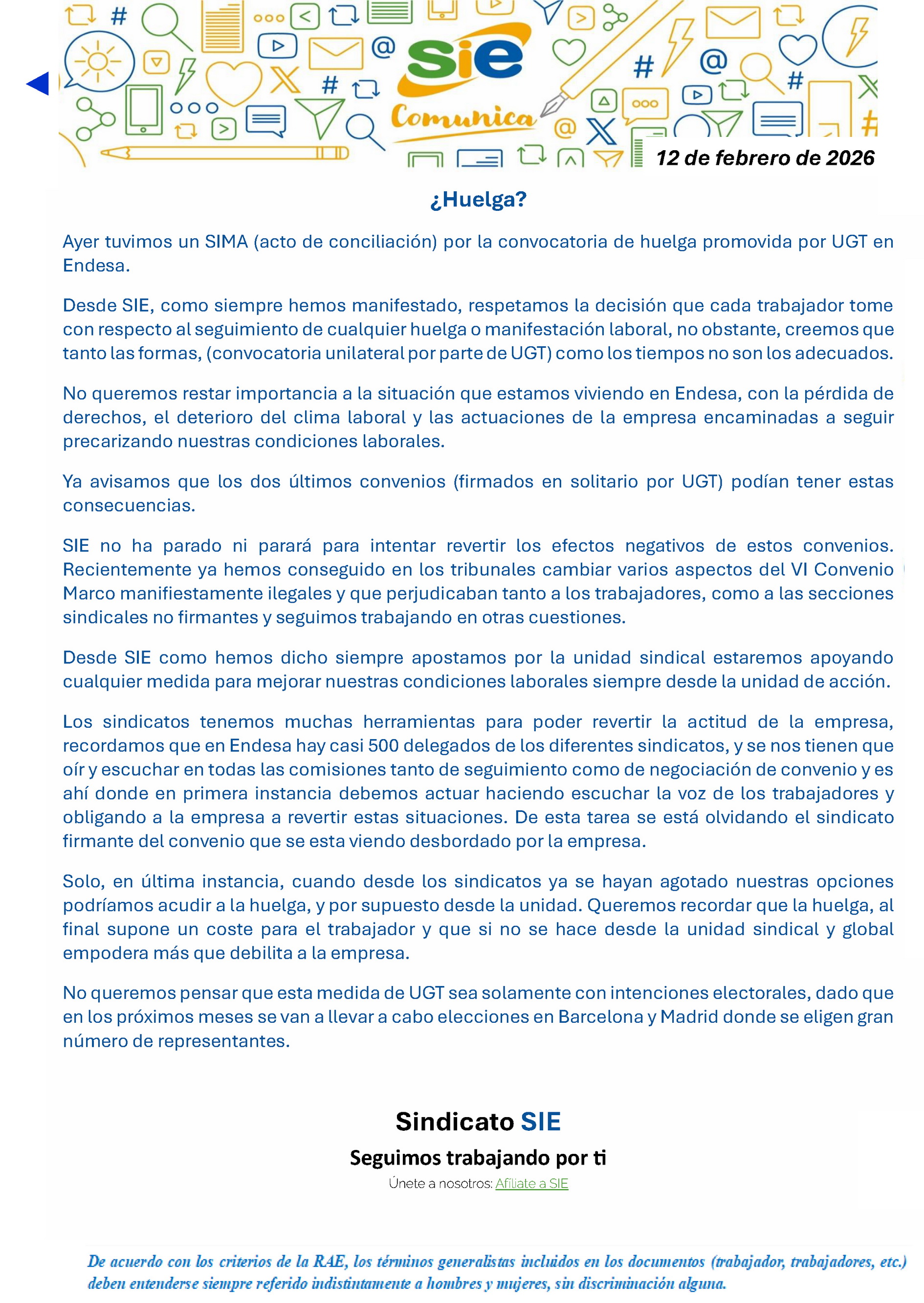 sie
Comunica
12 de febrero de 2026

¿Huelga?

Ayer tuvimos un SIMA (acto de conciliación) por la convocatoria de huelga promovida por UGT en Endesa.

Desde SIE, como siempre hemos manifestado, respetamos la decisión que cada trabajador tome con respecto al seguimiento de cualquier huelga o manifestación laboral, no obstante, creemos que tanto las formas, (convocatoria unilateral por parte de UGT) como los tiempos no son los adecuados.

No queremos restar importancia a la situación que estamos viviendo en Endesa, con la pérdida de derechos, el deterioro del clima laboral y las actuaciones de la empresa encaminadas a seguir precarizando nuestras condiciones laborales.

Ya avisamos que los dos últimos convenios (firmados en solitario por UGT) podían tener estas consecuencias.

SIE no ha parado ni parará para intentar revertir los efectos negativos de estos convenios. Recientemente ya hemos conseguido en los tribunales cambiar varios aspectos del VI Convenio Marco manifiestamente ilegales y que perjudicaban tanto a los trabajadores, como a las secciones sindicales no firmantes y seguimos trabajando en otras cuestiones.

Desde SIE como hemos dicho siempre apostamos por la unidad sindical estaremos apoyando cualquier medida para mejorar nuestras condiciones laborales siempre desde la unidad de acción.

Los sindicatos tenemos muchas herramientas para poder revertir la actitud de la empresa, recordamos que en Endesa hay casi 500 delegados de los diferentes sindicatos, y se nos tienen que oír y escuchar en todas las comisiones tanto de seguimiento como de negociación de convenio y es ahí donde en primera instancia debemos actuar haciendo escuchar la voz de los trabajadores y obligando a la empresa a revertir estas situaciones. De esta tarea se está olvidando el sindicato firmante del convenio que se esta viendo desbordado por la empresa.

Solo, en última instancia, cuando desde los sindicatos ya se hayan agotado nuestras opciones podríamos acudir a la huelga, y por supuesto desde la unidad. Queremos recordar que la huelga, al final supone un coste para el trabajador y que si no se hace desde la unidad sindical y global empodera más que debilita a la empresa.

No queremos pensar que esta medida de UGT sea solamente con intenciones electorales, dado que en los próximos meses se van a llevar a cabo elecciones en Barcelona y Madrid donde se eligen gran número de representantes.

Sindicato SIE
Seguimos trabajando por ti
Únete a nosotros: Afíliate a SIE

De acuerdo con los criterios de la RAE, los términos generalistas incluidos en los documentos (trabajador, trabajadores, etc.) deben entenderse siempre referido indistintamente a hombres y mujeres, sin discriminación alguna.